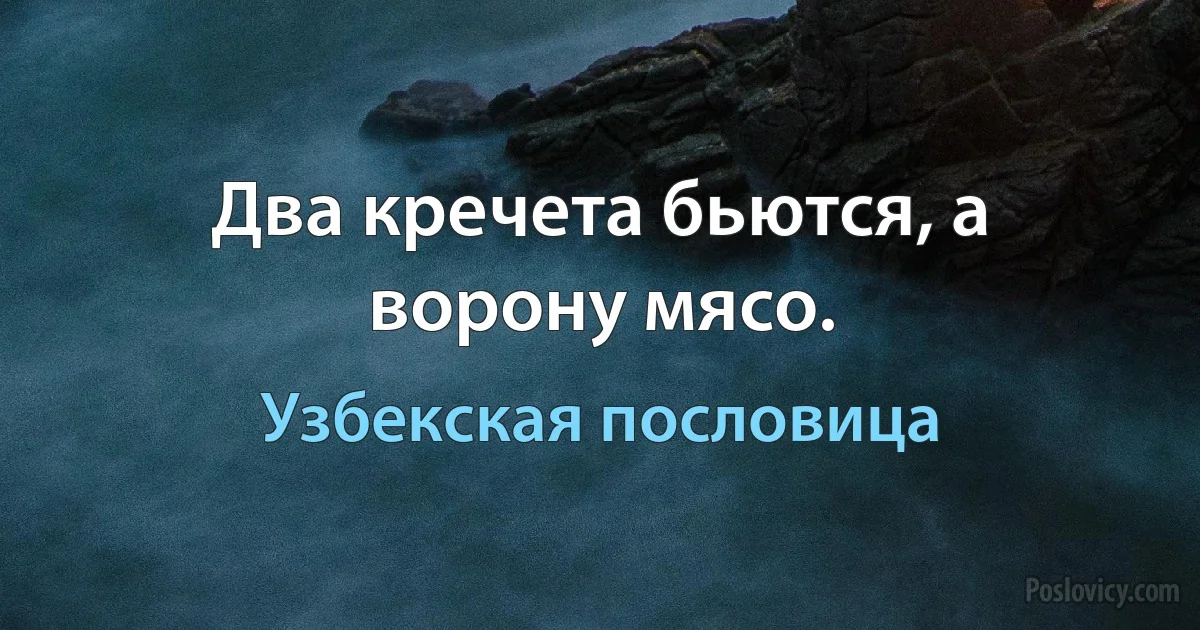 Два кречета бьются, а ворону мясо.

Узбекская пословица

Poslovicy.com